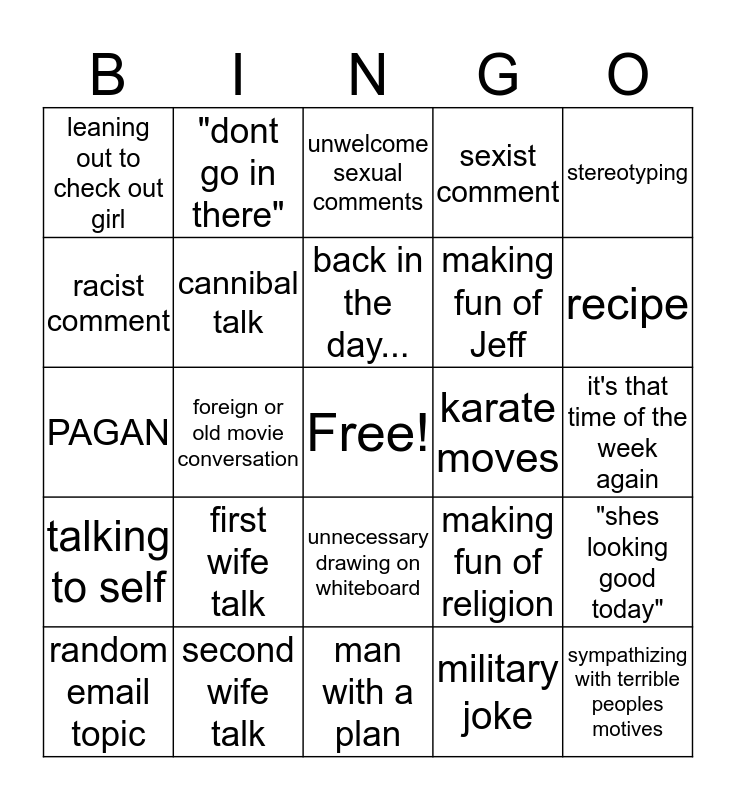 | B | I | N | G | O |
|---|---|---|---|---|
| leaning out to check out girl | "dont go in there" | unwelcome sexual comments | sexist comment | stereotyping |
| racist comment | cannibal talk | back in the day... | making fun of Jeff | recipe |
| PAGAN | foreign or old movie conversation | Free! | karate moves | it's that time of the week again |
| talking to self | first wife talk | unnecessary drawing on whiteboard | making fun of religion | "shes looking good today" |
| random email topic | second wife talk | man with a plan | military joke | sympathizing with terrible peoples motives |